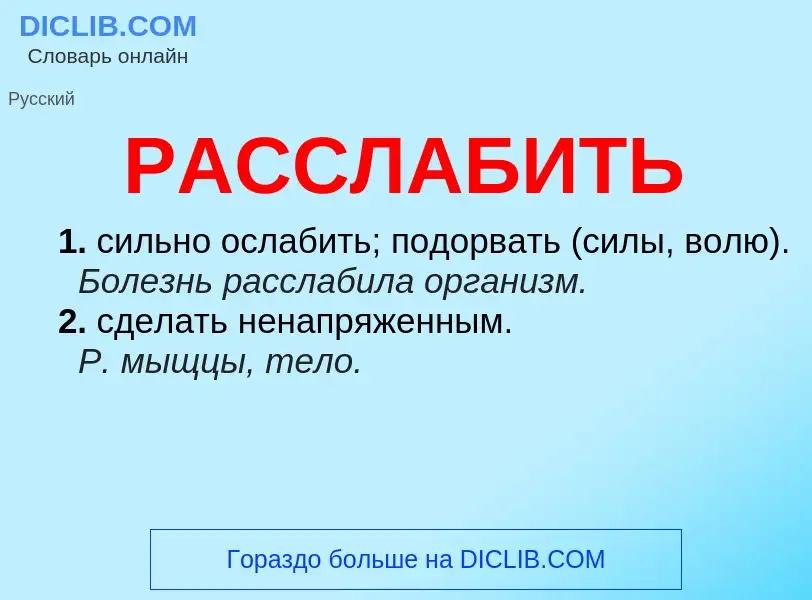 DICLIB.COM
Словарь онлайн

Русский

РАССЛАБИТЬ

1. сильно ослабить; подорвать (силы, волю).
Болезнь расслабила организм.
2. сделать ненапряженным.
Р. мыщцы, тело.

Гораздо больше на DICLIB.COM